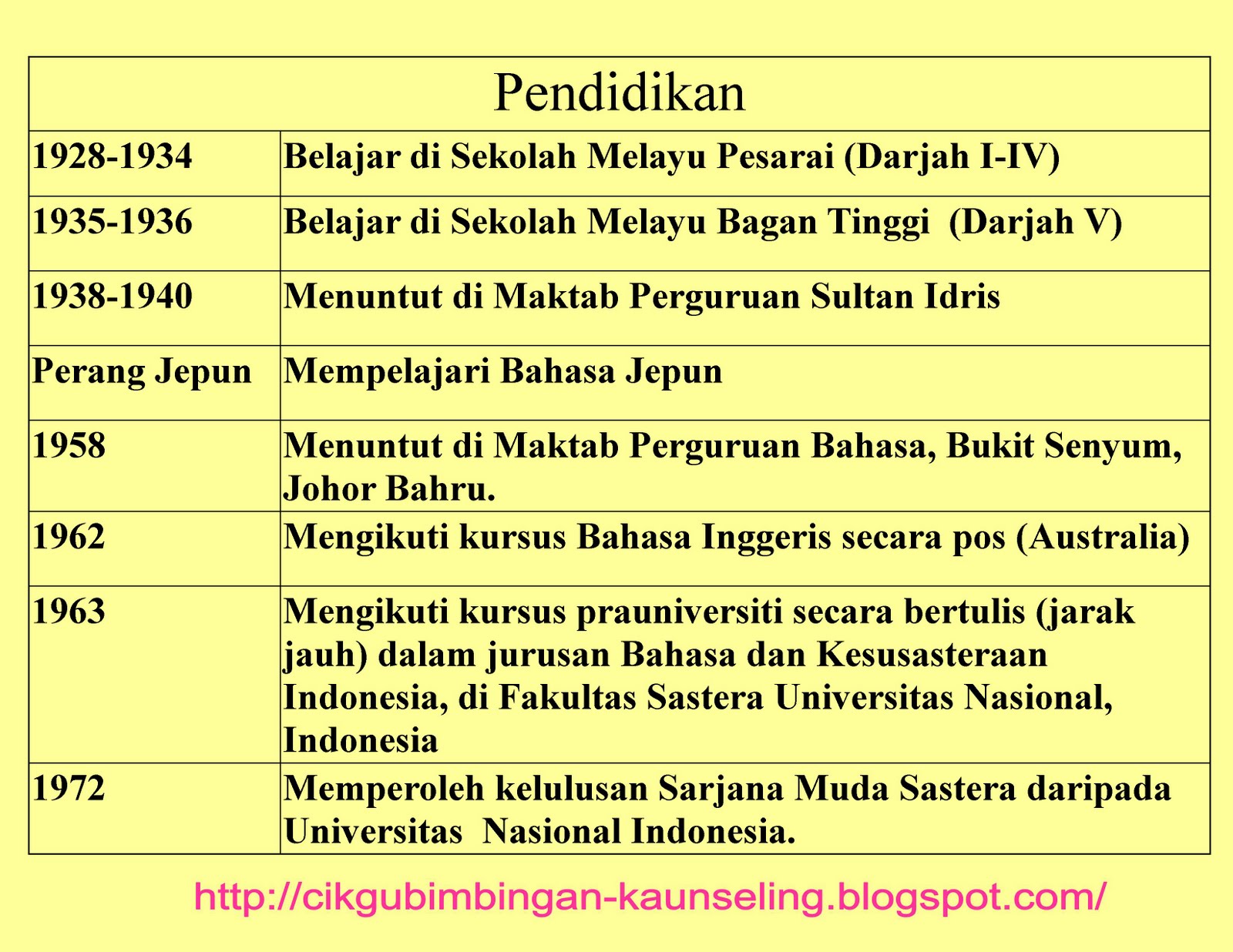 | Pendidikan | |
|---|---|
| 1928-1934 | Belajar di Sekolah Melayu Pesarai (Darjah I-IV) |
| 1935-1936 | Belajar di Sekolah Melayu Bagan Tinggi (Darjah V) |
| 1938-1940 | Menuntut di Maktab Perguruan Sultan Idris |
| Perang Jepun | Mempelajari Bahasa Jepun |
| 1958 | Menuntut di Maktab Perguruan Bahasa, Bukit Senyum, Johor Bahru. |
| 1962 | Mengikuti kursus Bahasa Inggeris secara pos (Australia) |
| 1963 | Mengikuti kursus prauniversiti secara bertulis (jarak jauh) dalam jurusan Bahasa dan Kesusasteraan Indonesia, di Fakultas Sastera Universitas Nasional, Indonesia |
| 1972 | Memperoleh kelulusan Sarjana Muda Sastera daripada Universitas Nasional Indonesia. |

http://cikgubimbingan-kaunseling.blogspot.com/